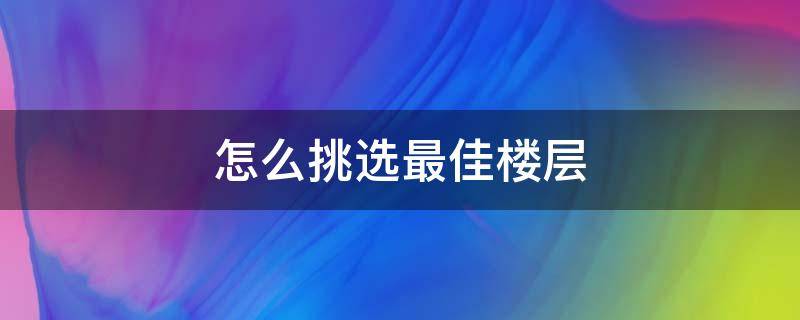 怎么挑选最佳楼层